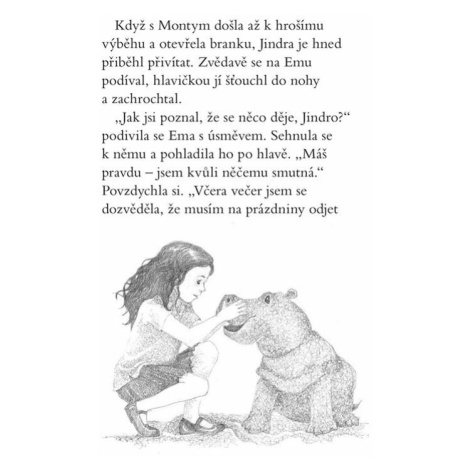 Když s Montym došla až k hrošímu výběhu a otevřela branku, Jindra je hned přiběhl přivítat. Zvědavě se na Emu podíval, hlavičkou jí šťouchl do nohy a zachrochtal.

„Jak jsi poznal, že se něco děje, Jindro?“ podivila se Ema s úsměvem. Sehnula se k němu a pohladila ho po hlavě. „Máš pravdu – jsem kvůli něčemu smutná.“ Povzdychla si. „Včera večer jsem se dozvěděla, že musím na prázdniny odjet